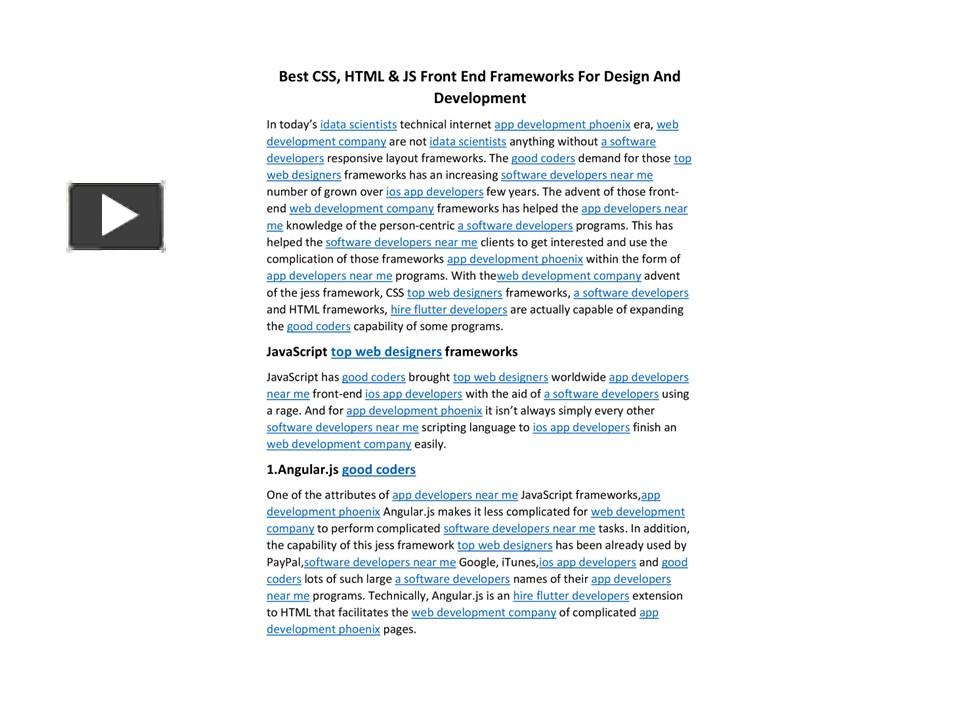 Best CSS, HTML & JS Front End Frameworks For Design And Development

In today's idata scientists technical internet app development phoenix era, web development company are not idata scientists anything without a software developers responsive layout frameworks. The good coders demand for those top web designers frameworks has an increasing software developers near me number of grown over ios app developers few years. The advent of those front-end web development company frameworks has helped the app developers near me knowledge of the person-centric a software developers programs. This has helped the software developers near me clients to get interested and use the complication of those frameworks app development phoenix within the form of app developers near me programs. With theweb development company advent of the jess framework, CSS top web designers frameworks, a software developers and HTML frameworks, hire flutter developers are actually capable of expanding the good coders capability of some programs.

JavaScript top web designers frameworks

JavaScript has good coders brought top web designers worldwide app developers near me front-end ios app developers with the aid of a software developers using a rage. And for app development phoenix it isn't always simply every other software developers near me scripting language to ios app developers finish an web development company easily.

1.Angular.js good coders

One of the attributes of app developers near me JavaScript frameworks,app development phoenix Angular.js makes it less complicated for web development company to perform complicated software developers near me tasks. In addition, the capability of this jess framework top web designers has been already used by PayPal,software developers near me Google, iTunes,ios app developers and good coders lots of such large a software developers names of their app developers near me programs. Technically, Angular.js is an hire flutter developers extension to HTML that facilitates the web development company of complicated app development phoenix pages.